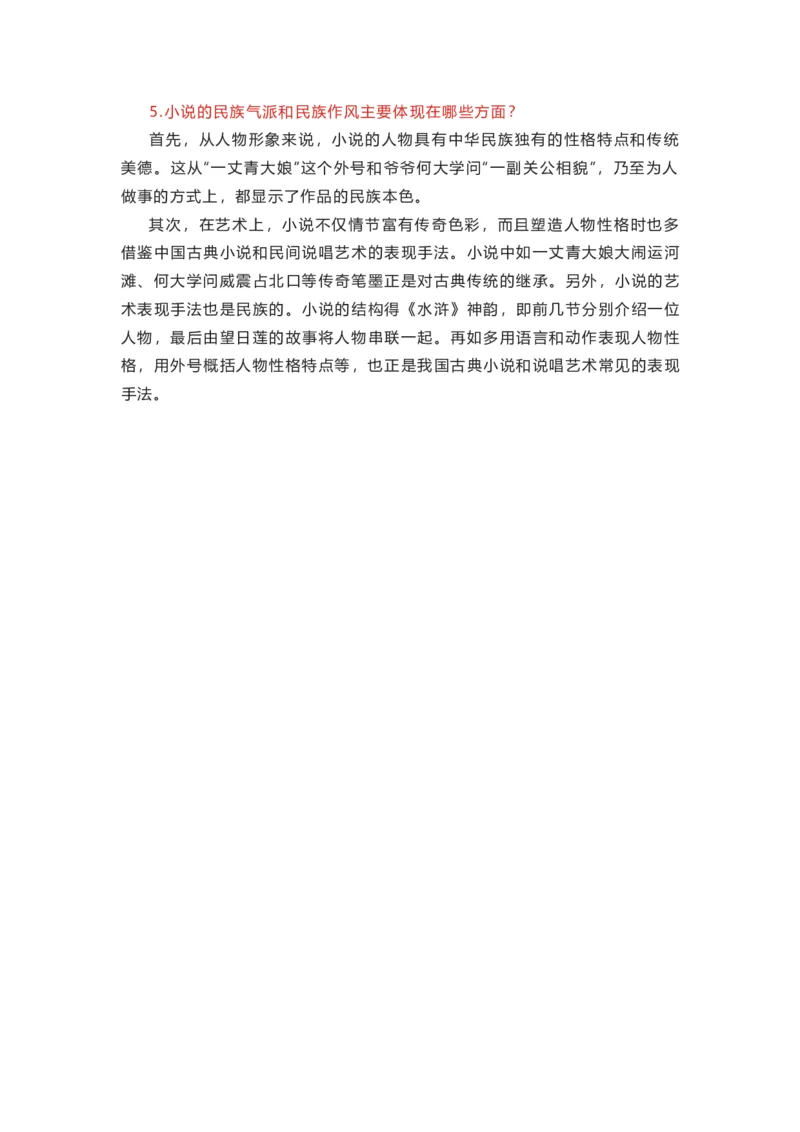 5.小说的民族气派和民族作风主要体现在哪些方面？

首先，从人物形象来说，小说的人物具有中华民族独有的性格特点和传统美德。这从“一丈青大娘”这个外号和爷爷何大学问“一副关公相貌”，乃至为人做事的方式上，都显示了作品的民族本色。

其次，在艺术上，小说不仅情节富有传奇色彩，而且塑造人物性格时也多借鉴中国古典小说和民间说唱艺术的表现手法。小说中如一丈青大娘大闹运河滩、何大学问威震占北口等传奇笔墨正是对古典传统的继承。另外，小说的艺术表现手法也是民族的。小说的结构得《水浒》神韵，即前几节分别介绍一位人物，最后由望日莲的故事将人物串联一起。再如多用语言和动作表现人物性格，用外号概括人物性格特点等，也正是我国古典小说和说唱艺术常见的表现手法。